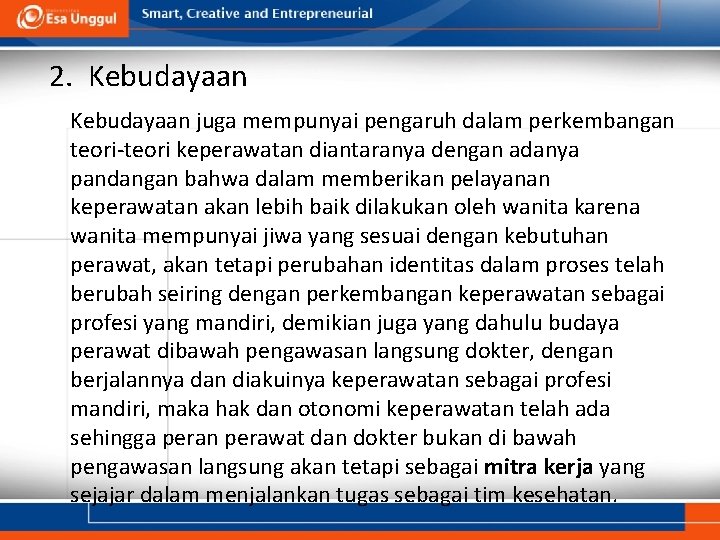 Esa Unggul

Smart, Creative and Entrepreneurial

2. Kebudayaan

Kebudayaan juga mempunyai pengaruh dalam perkembangan teori-teori keperawatan diantaranya dengan adanya pandangan bahwa dalam memberikan pelayanan keperawatan akan lebih baik dilakukan oleh wanita karena wanita mempunyai jiwa yang sesuai dengan kebutuhan perawat, akan tetapi perubahan identitas dalam proses telah berubah seiring dengan perkembangan keperawatan sebagai profesi yang mandiri, demikian juga yang dahulu budaya perawat dibawah pengawasan langsung dokter, dengan berjalannya dan diakuinya keperawatan sebagai profesi mandiri, maka hak dan otonomi keperawatan telah ada sehingga peran perawat dan dokter bukan di bawah pengawasan langsung akan tetapi sebagai mitra kerja yang sejajar dalam menjalankan tugas sebagai tim kesehatan.